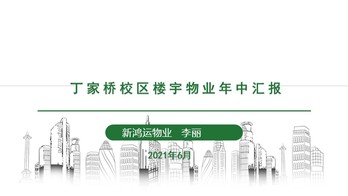 丁家桥校区楼宇物业年中汇报

新鸿运物业　李丽

2021年6月